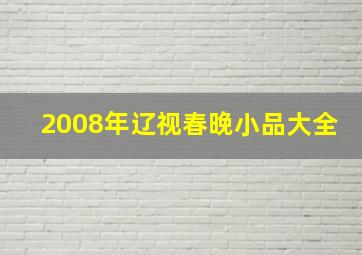 2008年辽视春晚小品大全